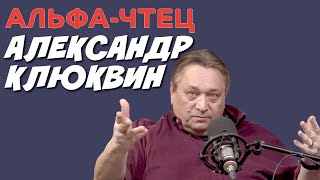 АЛЬФА-ЧТЕЦ
АЛЕКСАНДР КЛЮКВИН